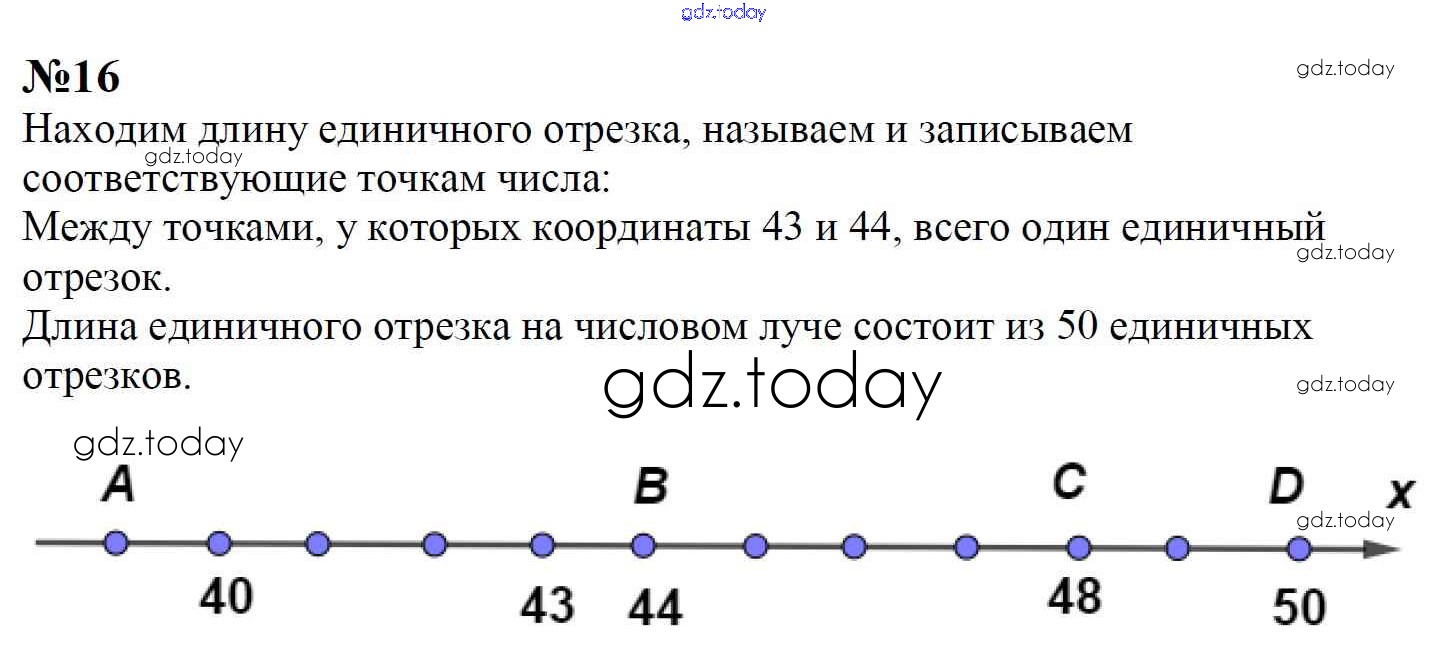 №16

Находим длину единичного отрезка, называем и записываем соответствующие точкам числа:

Между точками, у которых координаты 43 и 44, всего один единичный отрезок.

Длина единичного отрезка на числовом луче состоит из 50 единичных отрезков.

A
B
C
D
x
40
43
44
48
50

gdz.today